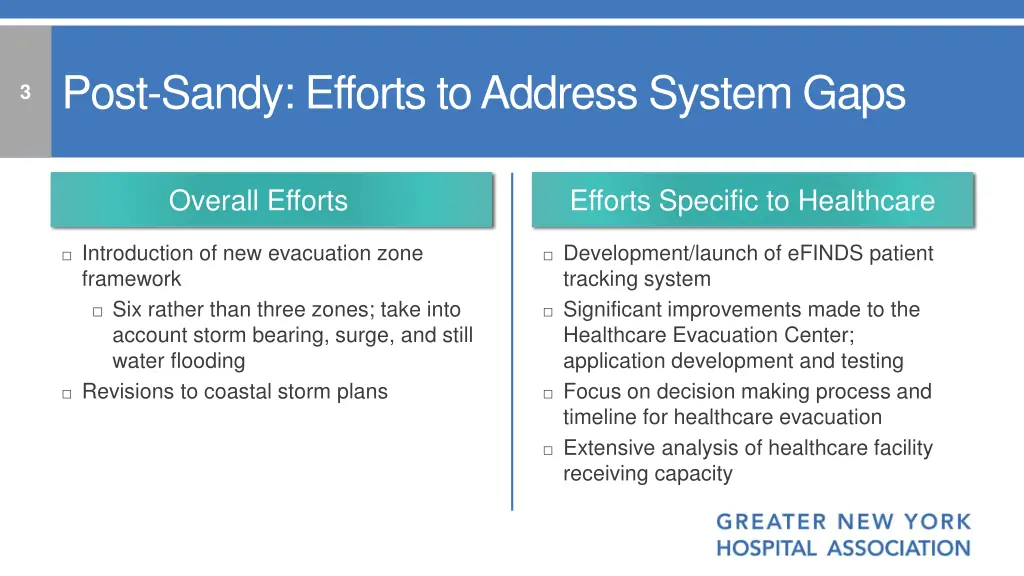 3

Post-Sandy: Efforts to Address System Gaps

Overall Efforts

□ Introduction of new evacuation zone framework
□ Six rather than three zones; take into account storm bearing, surge, and still water flooding
□ Revisions to coastal storm plans

Efforts Specific to Healthcare

□ Development/launch of eFINDS patient tracking system
□ Significant improvements made to the Healthcare Evacuation Center; application development and testing
□ Focus on decision making process and timeline for healthcare evacuation
□ Extensive analysis of healthcare facility receiving capacity

GREATER NEW YORK
HOSPITAL ASSOCIATION